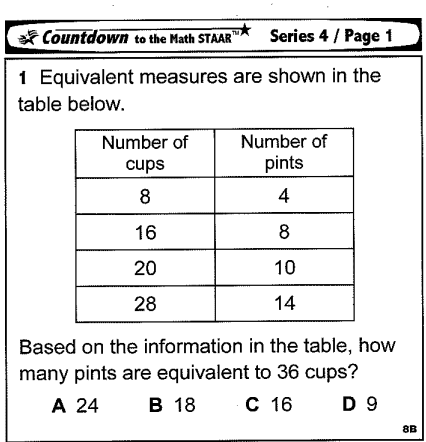 Countdown to the Math STAAR™ Series 4 / Page 1

1 Equivalent measures are shown in the table below.

| Number of cups | Number of pints |
|---|---|
| 8 | 4 |
| 16 | 8 |
| 20 | 10 |
| 28 | 14 |

Based on the information in the table, how many pints are equivalent to 36 cups?

A 24 B 18 C 16 D 9

8B